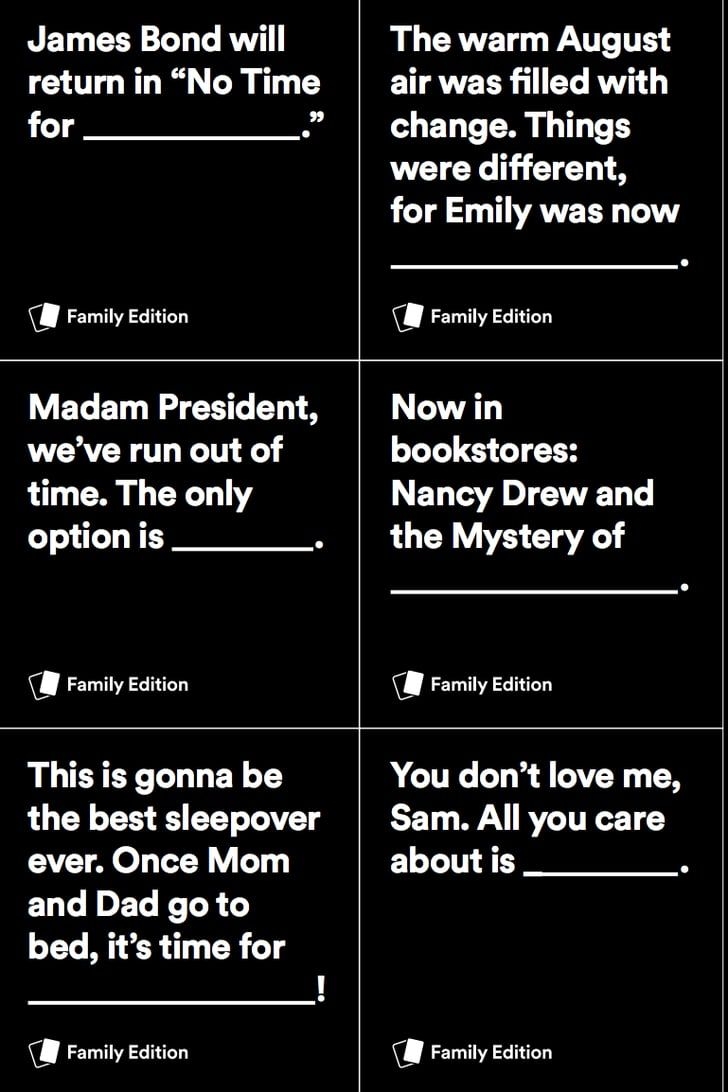 James Bond will return in "No Time for ____."

Family Edition

The warm August air was filled with change. Things were different, for Emily was now ____.

Family Edition

Madam President, we've run out of time. The only option is ____.

Family Edition

Now in bookstores: Nancy Drew and the Mystery of ____.

Family Edition

This is gonna be the best sleepover ever. Once Mom and Dad go to bed, it's time for ____!

Family Edition

You don't love me, Sam. All you care about is ____.

Family Edition